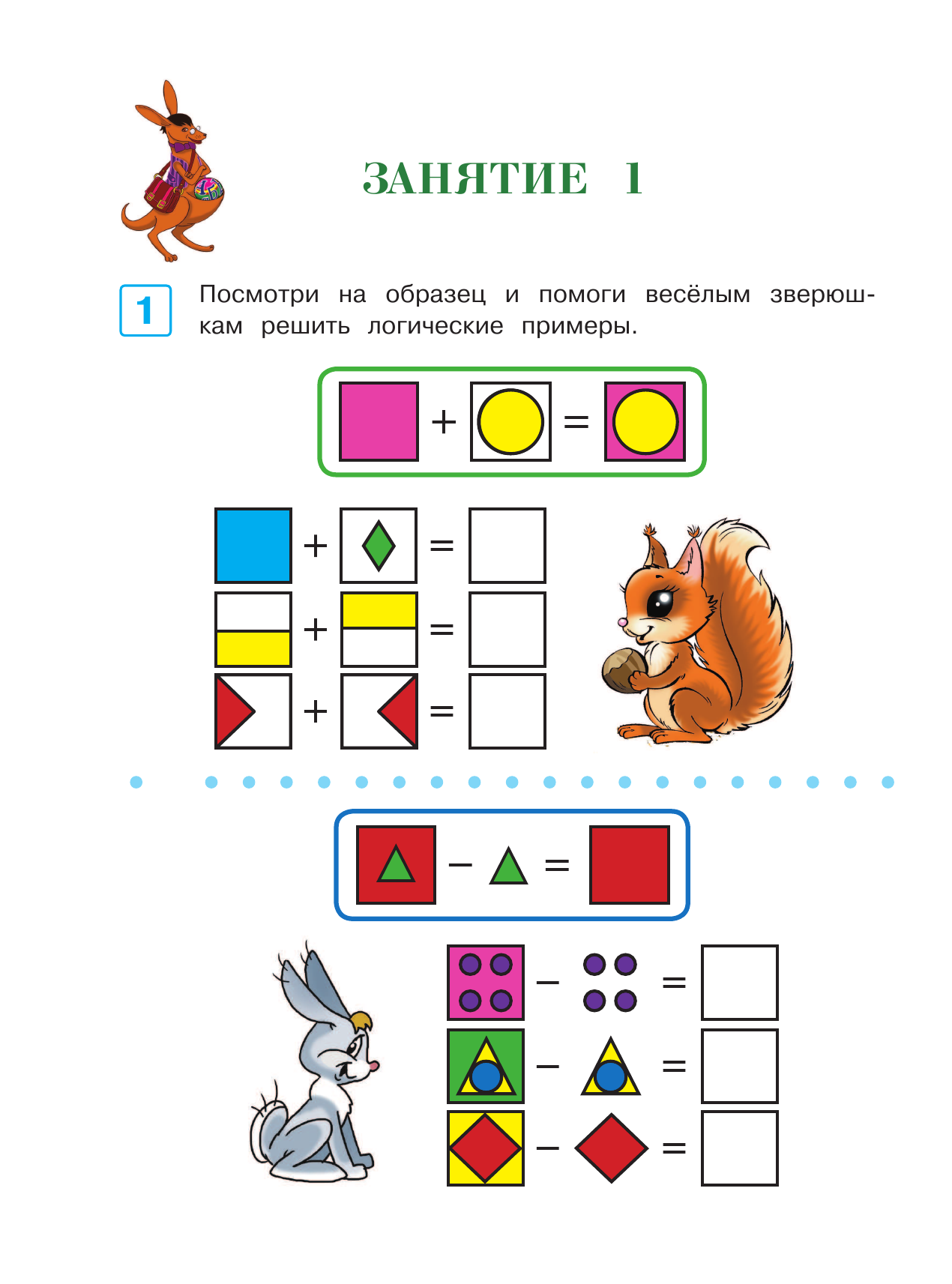 ЗАНЯТИЕ 1

1 Посмотри на образец и помоги весёлым зверюшкам решить логические примеры.

+ =

+ =

+ =

+ =

− =

− =

− =

− =